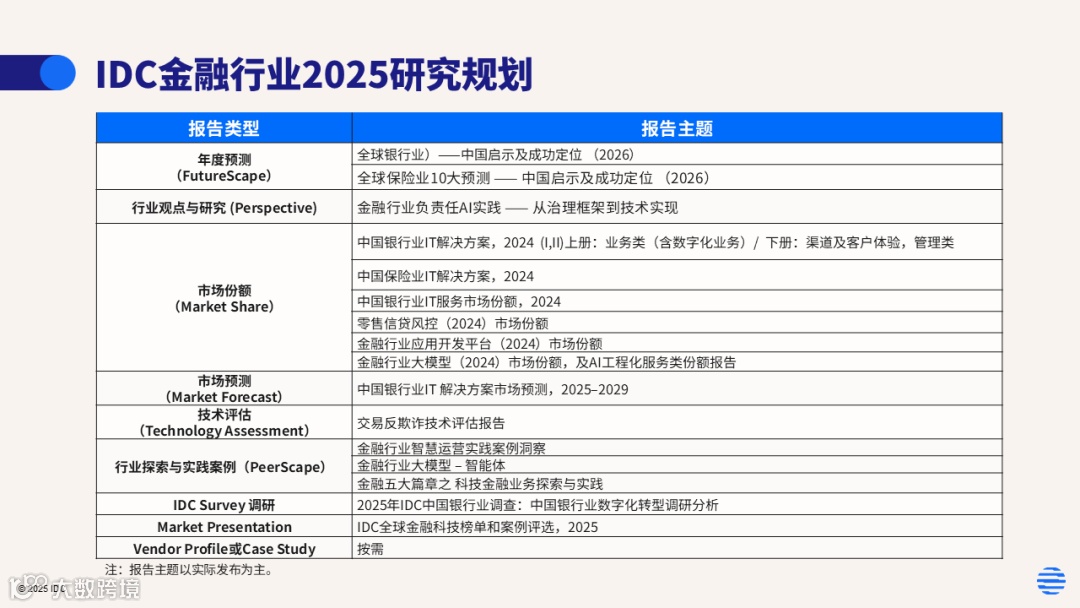 IDC金融行业2025研究规划

| 报告类型 | 报告主题 |
|---|---|
| 年度预测（FutureScape） | 全球银行业）——中国启示及成功定位 （2026） |
| | 全球保险业10大预测 —— 中国启示及成功定位 （2026） |
| 行业观点与研究 (Perspective) | 金融行业负责任AI实践 —— 从治理框架到技术实现 |
| 市场份额（Market Share） | 中国银行业IT解决方案，2024 (I,II)上册：业务类（含数字化业务）/ 下册：渠道及客户体验，管理类 |
| | 中国保险业IT解决方案，2024 |
| | 中国银行业IT服务市场份额，2024 |
| | 零售信贷风控（2024）市场份额 |
| | 金融行业应用开发平台（2024）市场份额 |
| | 金融行业大模型（2024）市场份额，及AI工程化服务类份额报告 |
| 市场预测（Market Forecast） | 中国银行业IT 解决方案市场预测，2025–2029 |
| 技术评估（Technology Assessment） | 交易反欺诈技术评估报告 |
| 行业探索与实践案例（PeerScape） | 金融行业智慧运营实践案例洞察 |
| | 金融行业大模型 – 智能体 |
| | 金融五大篇章之 科技金融业务探索与实践 |
| IDC Survey 调研 | 2025年IDC中国银行业调查：中国银行业数字化转型调研分析 |
| Market Presentation | IDC全球金融科技榜单和案例评选，2025 |
| Vendor Profile或Case Study | 按需 |

注：报告主题以实际发布为主。

© 2025 IDC

大数跨境